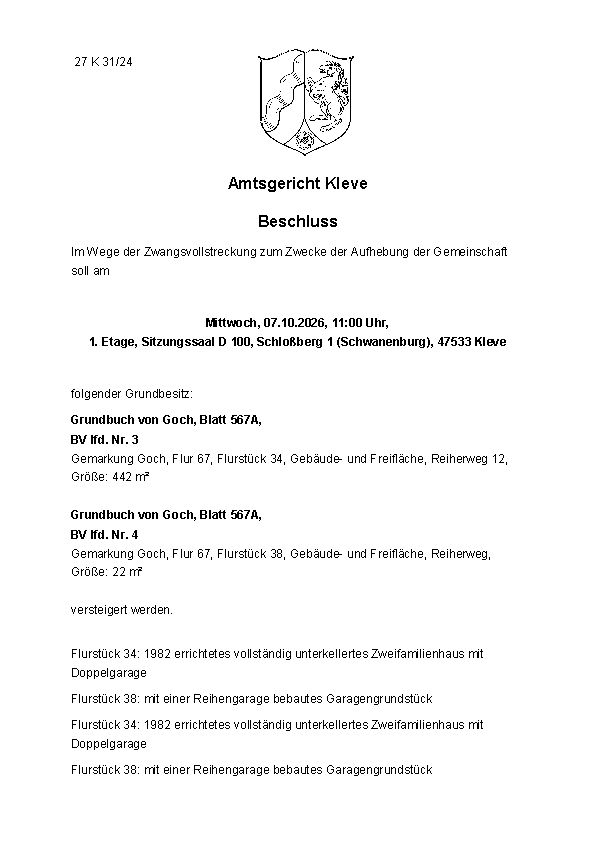 27 K 31/24

Amtsgericht Kleve

Beschluss

Im Wege der Zwangsvollstreckung zum Zwecke der Aufhebung der Gemeinschaft soll am

Mittwoch, 07.10.2026, 11:00 Uhr,
1. Etage, Sitzungssaal D 100, Schloßberg 1 (Schwanenburg), 47533 Kleve

folgender Grundbesitz:

Grundbuch von Goch, Blatt 567A,
BV lfd. Nr. 3
Gemarkung Goch, Flur 67, Flurstück 34, Gebäude- und Freifläche, Reiherweg 12, Größe: 442 m²

Grundbuch von Goch, Blatt 567A,
BV lfd. Nr. 4
Gemarkung Goch, Flur 67, Flurstück 38, Gebäude- und Freifläche, Reiherweg, Größe: 22 m²

versteigert werden.

Flurstück 34: 1982 errichtetes vollständig unterkellertes Zweifamilienhaus mit Doppelgarage

Flurstück 38: mit einer Reihengarage bebautes Garagengrundstück

Flurstück 34: 1982 errichtetes vollständig unterkellertes Zweifamilienhaus mit Doppelgarage

Flurstück 38: mit einer Reihengarage bebautes Garagengrundstück